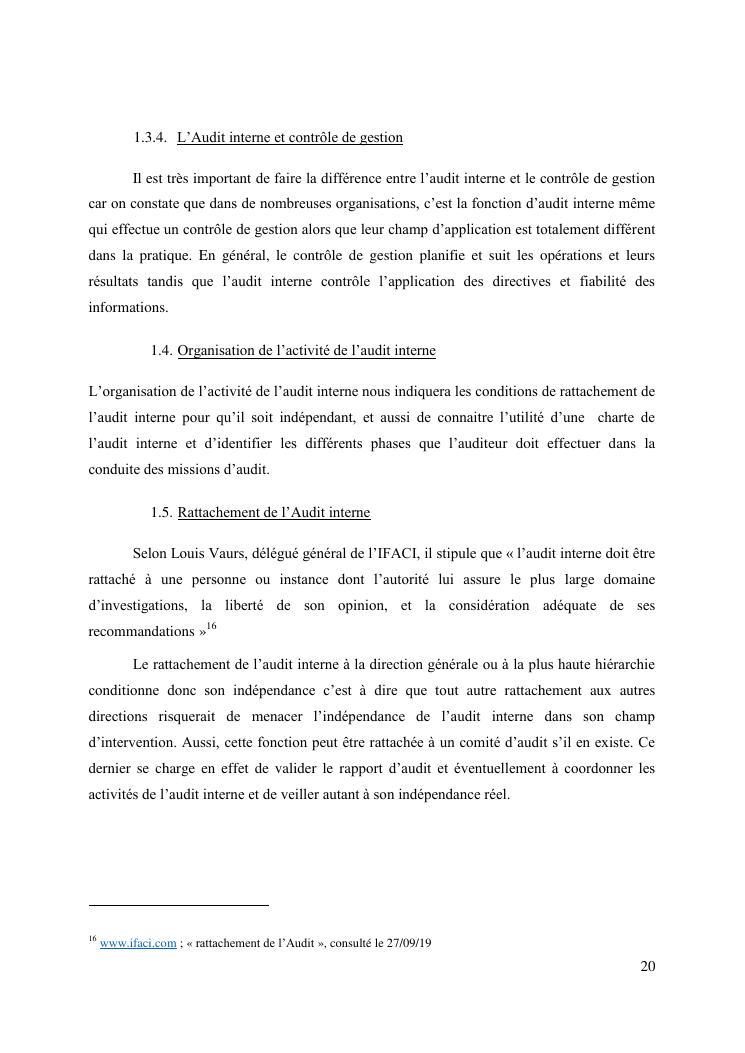 1.3.4. L'Audit interne et contrôle de gestion

Il est très important de faire la différence entre l'audit interne et le contrôle de gestion car on constate que dans de nombreuses organisations, c'est la fonction d'audit interne même qui effectue un contrôle de gestion alors que leur champ d'application est totalement différent dans la pratique. En général, le contrôle de gestion planifie et suit les opérations et leurs résultats tandis que l'audit interne contrôle l'application des directives et fiabilité des informations.

1.4. Organisation de l'activité de l'audit interne

L'organisation de l'activité de l'audit interne nous indiquera les conditions de rattachement de l'audit interne pour qu'il soit indépendant, et aussi de connaitre l'utilité d'une charte de l'audit interne et d'identifier les différents phases que l'auditeur doit effectuer dans la conduite des missions d'audit.

1.5. Rattachement de l'Audit interne

Selon Louis Vaurs, délégué général de l'IFACI, il stipule que « l'audit interne doit être rattaché à une personne ou instance dont l'autorité lui assure le plus large domaine d'investigations, la liberté de son opinion, et la considération adéquate de ses recommandations »$^{16}$

Le rattachement de l'audit interne à la direction générale ou à la plus haute hiérarchie conditionne donc son indépendance c'est à dire que tout autre rattachement aux autres directions risquerait de menacer l'indépendance de l'audit interne dans son champ d'intervention. Aussi, cette fonction peut être rattachée à un comité d'audit s'il en existe. Ce dernier se charge en effet de valider le rapport d'audit et éventuellement à coordonner les activités de l'audit interne et de veiller autant à son indépendance réel.

$^{16}$ www.ifaci.com ; « rattachement de l'Audit », consulté le 27/09/19

20